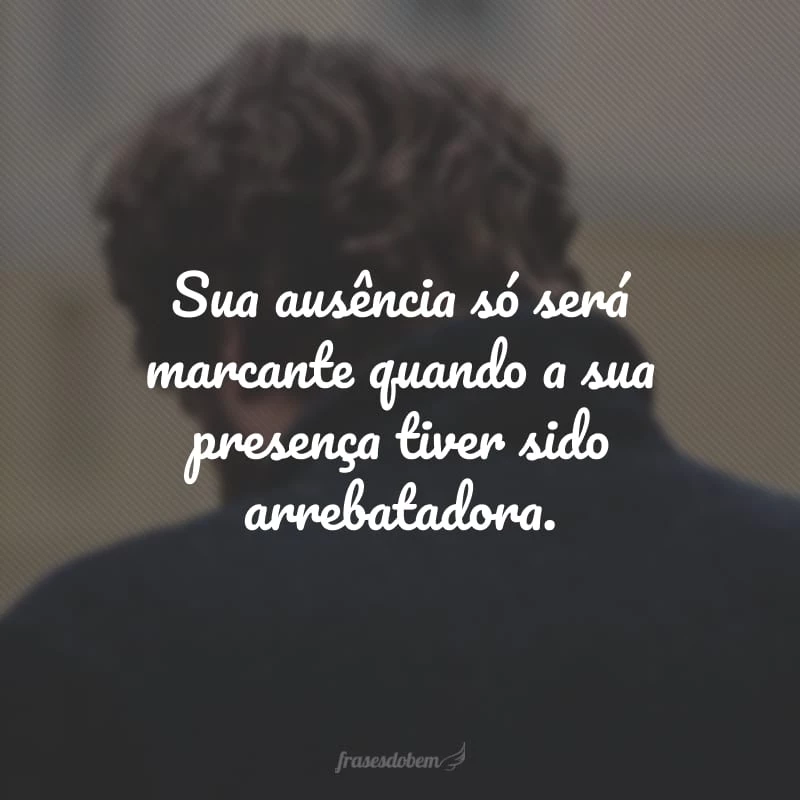 Sua ausência só será marcante quando a sua presença tiver sido arrebatadora.

frasesdobem